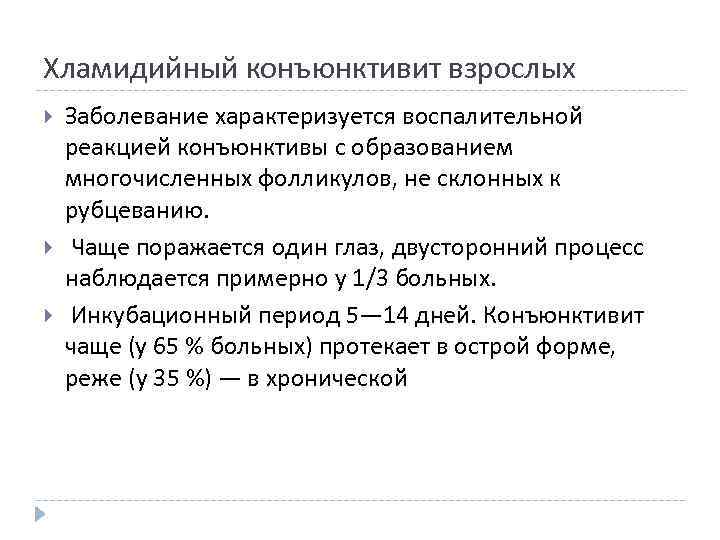 Хламидийный конъюнктивит взрослых

Заболевание характеризуется воспалительной реакцией конъюнктивы с образованием многочисленных фолликулов, не склонных к рубцеванию.

Чаще поражается один глаз, двусторонний процесс наблюдается примерно у 1/3 больных.

Инкубационный период 5—14 дней. Конъюнктивит чаще (у 65 % больных) протекает в острой форме, реже (у 35 %) — в хронической